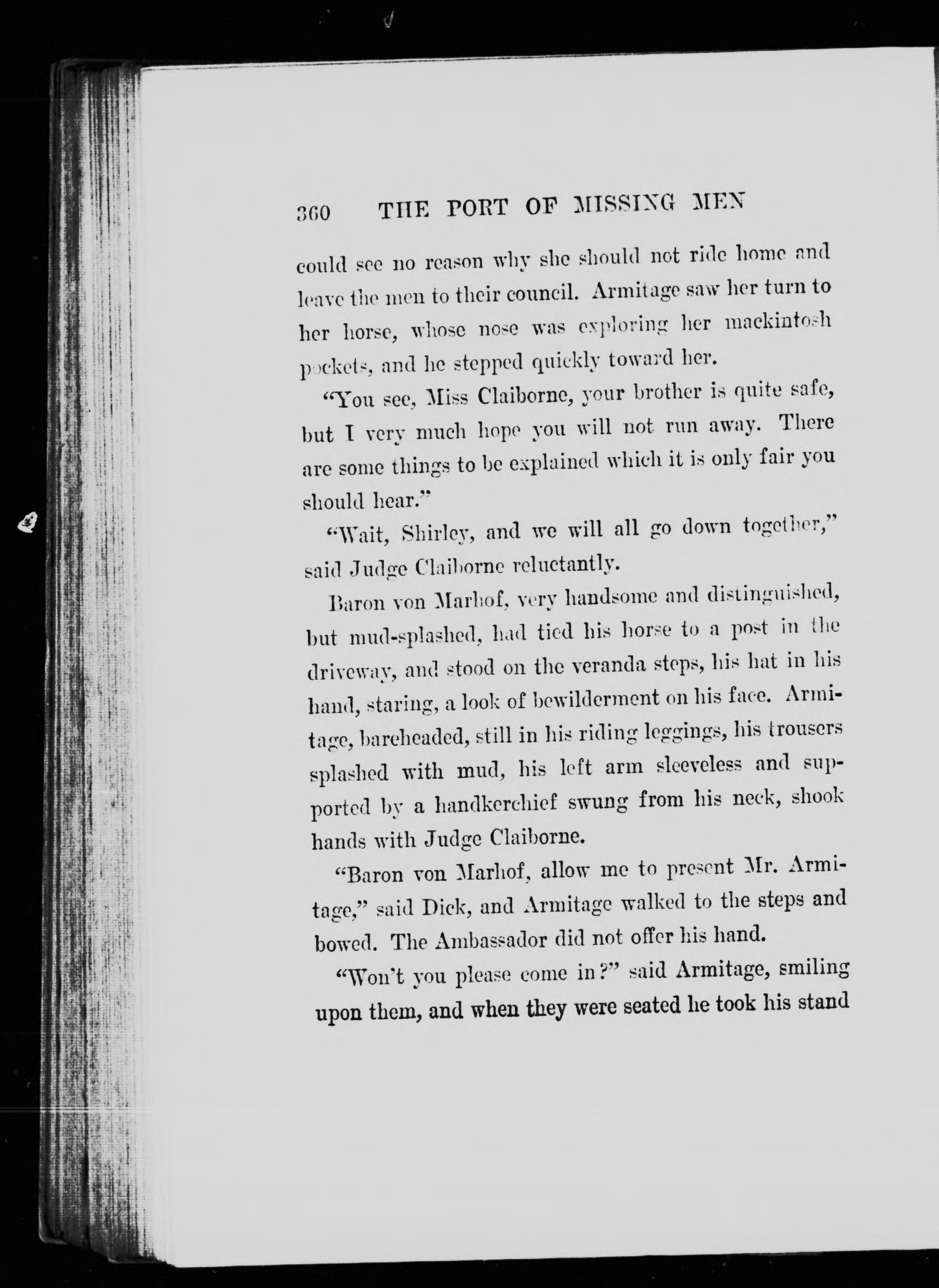 360 THE PORT OF MISSING MEN

could see no reason why she should not ride home and leave the men to their council. Armitage saw her turn to her horse, whose nose was exploring her mackintosh pockets, and he stepped quickly toward her.

"You see, Miss Claiborne, your brother is quite safe, but I very much hope you will not run away. There are some things to be explained which it is only fair you should hear."

"Wait, Shirley, and we will all go down together," said Judge Claiborne reluctantly.

Baron von Marhof, very handsome and distinguished, but mud-splashed, had tied his horse to a post in the driveway, and stood on the veranda steps, his hat in his hand, staring, a look of bewilderment on his face. Armitage, bareheaded, still in his riding leggings, his trousers splashed with mud, his left arm sleeveless and supported by a handkerchief swung from his neck, shook hands with Judge Claiborne.

"Baron von Marhof, allow me to present Mr. Armitage," said Dick, and Armitage walked to the steps and bowed. The Ambassador did not offer his hand.

"Won't you please come in?" said Armitage, smiling upon them, and when they were seated he took his stand